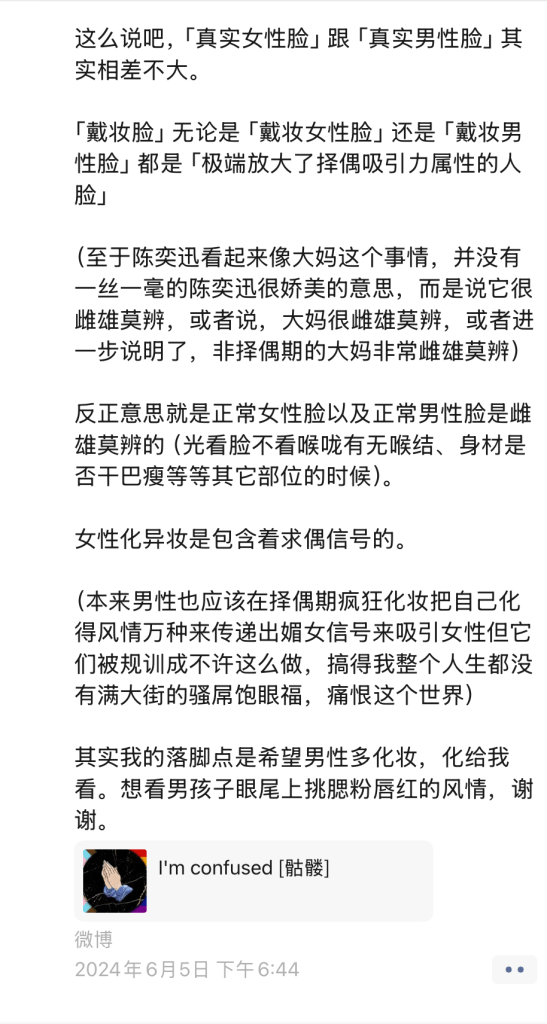 这么说吧，「真实女性脸」跟「真实男性脸」其实相差不大。

「戴妆脸」无论是「戴妆女性脸」还是「戴妆男性脸」都是「极端放大了择偶吸引力属性的人脸」

（至于陈奕迅看起来像大妈这个事情，并没有一丝一毫的陈奕迅很娇美的意思，而是说它很雌雄莫辨，或者说，大妈很雌雄莫辨，或者进一步说明了，非择偶期的大妈非常雌雄莫辨）

反正意思就是正常女性脸以及正常男性脸是雌雄莫辨的（光看脸不看喉咙有无喉结、身材是否干巴瘦等等其它部位的时候）。

女性化异妆是包含着求偶信号的。

（本来男性也应该在择偶期疯狂化妆把自己化得风情万种来传递出媚女信号来吸引女性但它们被规训成不许这么做，搞得我整个人生都没有满大街的骚屌饱眼福，痛恨这个世界）

其实我的落脚点是希望男性多化妆，化给我看。想看男孩子眼尾上挑腮粉唇红的风情，谢谢。

I'm confused [骷髅]

微博

2024年6月5日 下午6:44